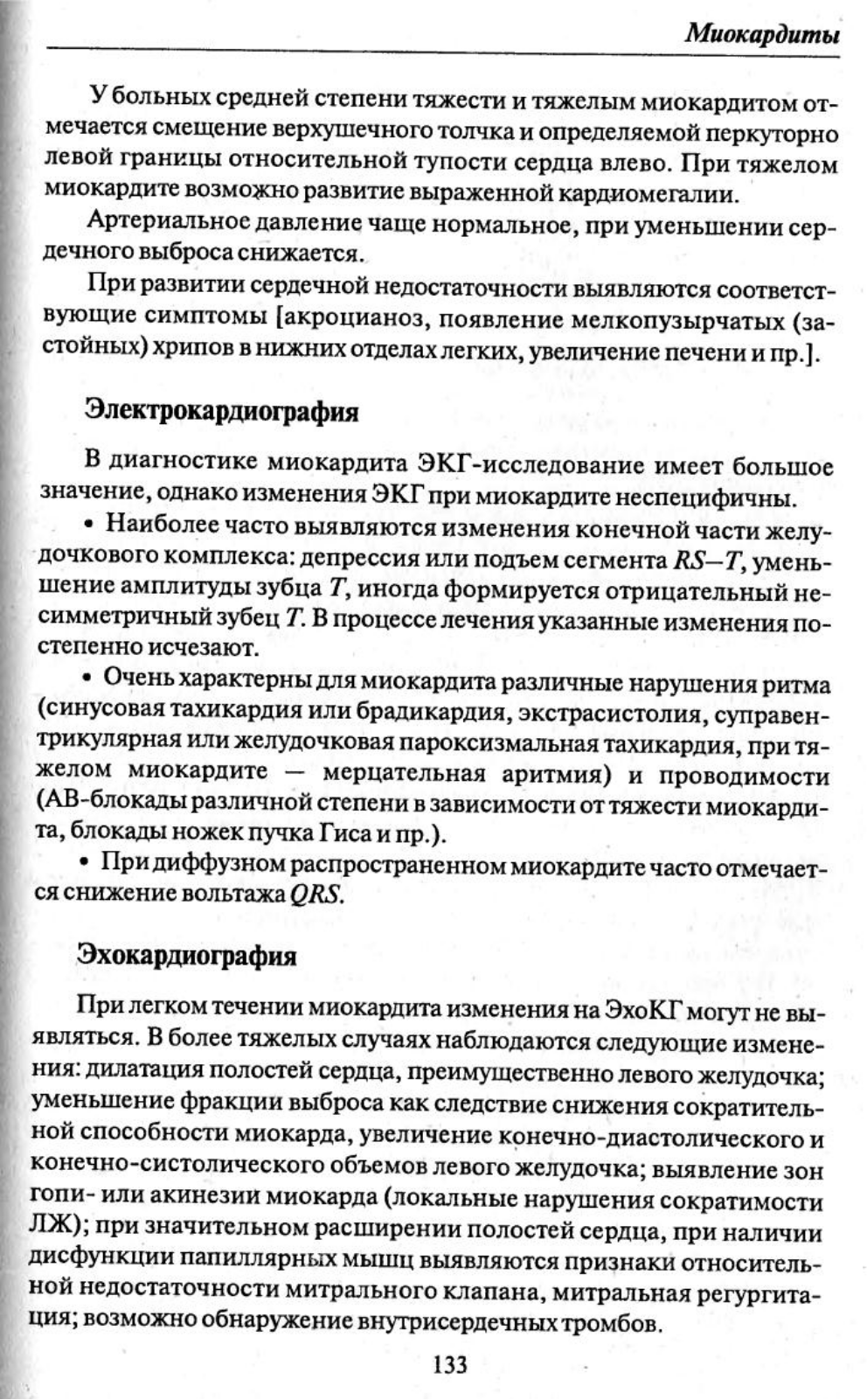 Миокардиты

У больных средней степени тяжести и тяжелым миокардитом отмечается смещение верхушечного толчка и определяемой перкуторно левой границы относительной тупости сердца влево. При тяжелом миокардите возможно развитие выраженной кардиомегалии.

Артериальное давление чаще нормальное, при уменьшении сердечного выброса снижается.

При развитии сердечной недостаточности выявляются соответствующие симптомы [акроцианоз, появление мелкопузырчатых (застойных) хрипов в нижних отделах легких, увеличение печени и пр.].

Электрокардиография

В диагностике миокардита ЭКГ-исследование имеет большое значение, однако изменения ЭКГ при миокардите неспецифичны.

• Наиболее часто выявляются изменения конечной части желудочкового комплекса: депрессия или подъем сегмента $RS-T$, уменьшение амплитуды зубца $T$, иногда формируется отрицательный несимметричный зубец $T$. В процессе лечения указанные изменения постепенно исчезают.

• Очень характерны для миокардита различные нарушения ритма (синусовая тахикардия или брадикардия, экстрасистолия, суправентрикулярная или желудочковая пароксизмальная тахикардия, при тяжелом миокардите — мерцательная аритмия) и проводимости (АВ-блокады различной степени в зависимости от тяжести миокардита, блокады ножек пучка Гиса и пр.).

• При диффузном распространенном миокардите часто отмечается снижение вольтажа $QRS$.

Эхокардиография

При легком течении миокардита изменения на ЭхоКГ могут не выявляться. В более тяжелых случаях наблюдаются следующие изменения: дилатация полостей сердца, преимущественно левого желудочка; уменьшение фракции выброса как следствие снижения сократительной способности миокарда, увеличение конечно-диастолического и конечно-систолического объемов левого желудочка; выявление зон гопи- или акинезии миокарда (локальные нарушения сократимости ЛЖ); при значительном расширении полостей сердца, при наличии дисфункции папиллярных мышц выявляются признаки относительной недостаточности митрального клапана, митральная регургитация; возможно обнаружение внутрисердечных тромбов.

133